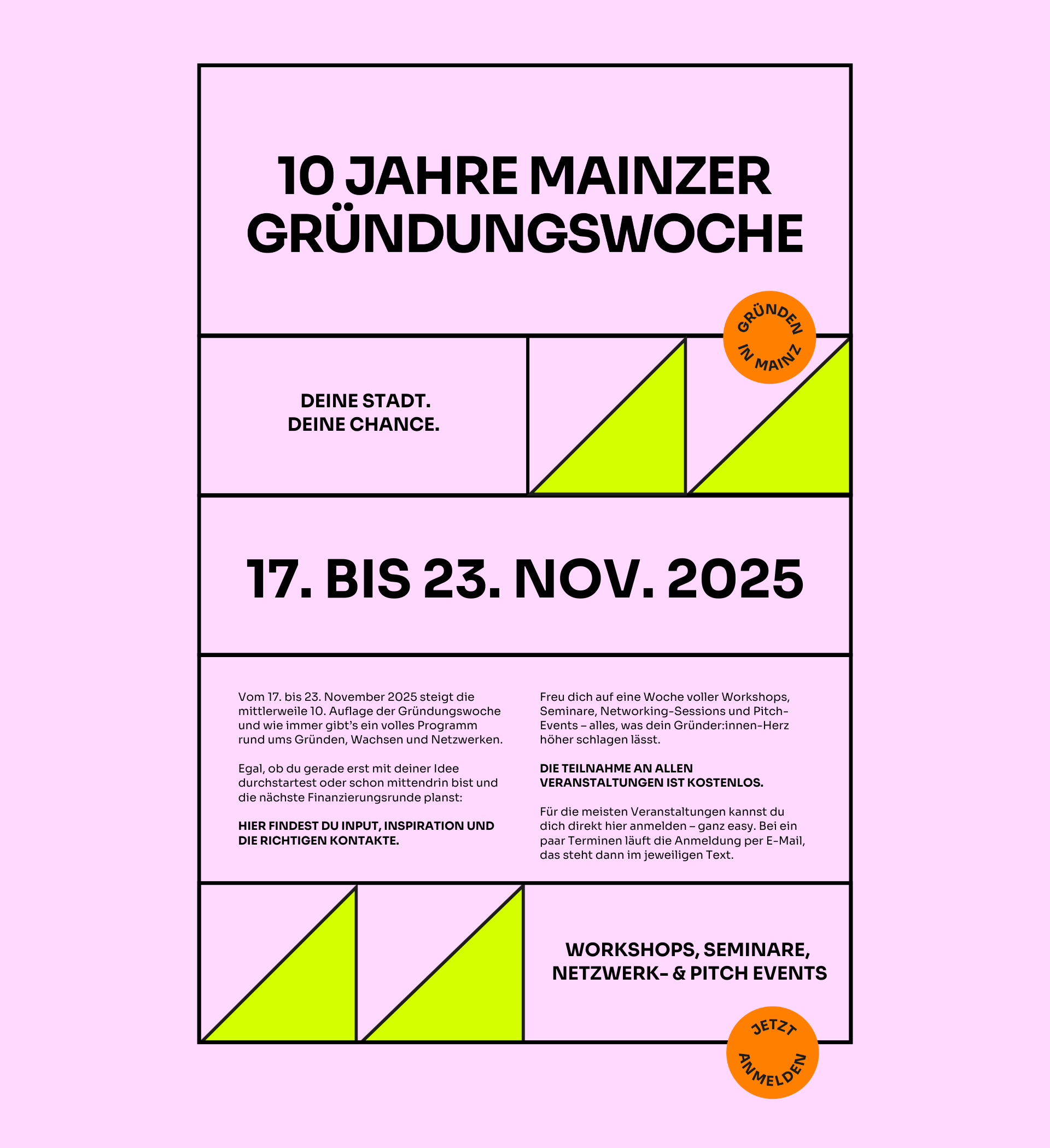 10 JAHRE MAINZER GRÜNDUNGSWOCHE

GRÜNDEN IN MAINZ

DEINE STADT.
DEINE CHANCE.

17. BIS 23. NOV. 2025

Vom 17. bis 23. November 2025 steigt die mittlerweile 10. Auflage der Gründungswoche und wie immer gibt's ein volles Programm rund ums Gründen, Wachsen und Netzwerken.

Egal, ob du gerade erst mit deiner Idee durchstartest oder schon mittendrin bist und die nächste Finanzierungsrunde planst:

HIER FINDEST DU INPUT, INSPIRATION UND DIE RICHTIGEN KONTAKTE.

Freu dich auf eine Woche voller Workshops, Seminare, Networking-Sessions und Pitch-Events – alles, was dein Gründer:innen-Herz höher schlagen lässt.

DIE TEILNAHME AN ALLEN VERANSTALTUNGEN IST KOSTENLOS.

Für die meisten Veranstaltungen kannst du dich direkt hier anmelden – ganz easy. Bei ein paar Terminen läuft die Anmeldung per E-Mail, das steht dann im jeweiligen Text.

WORKSHOPS, SEMINARE, NETZWERK- & PITCH EVENTS

JETZT ANMELDEN